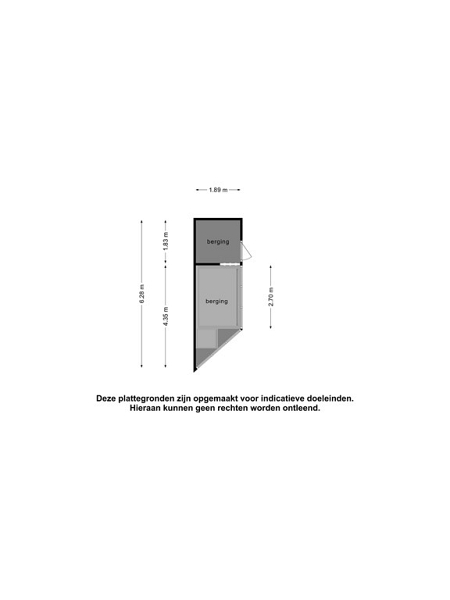 1.89 m

6.28 m

1.83 m

4.35 m

berging

berging

2.70 m

Deze plattegronden zijn opgemaakt voor indicatieve doeleinden.
Hieraan kunnen geen rechten worden ontleend.